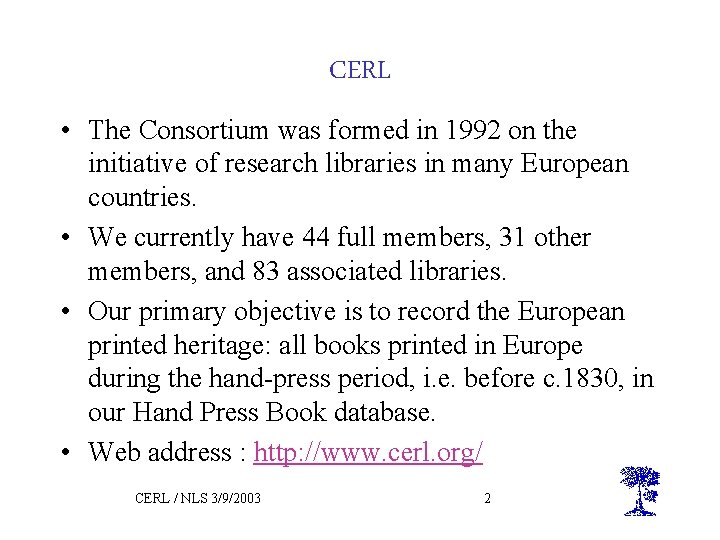 CERL

• The Consortium was formed in 1992 on the initiative of research libraries in many European countries.

• We currently have 44 full members, 31 other members, and 83 associated libraries.

• Our primary objective is to record the European printed heritage: all books printed in Europe during the hand-press period, i.e. before c.1830, in our Hand Press Book database.

• Web address : http://www.cerl.org/

CERL / NLS 3/9/2003

2